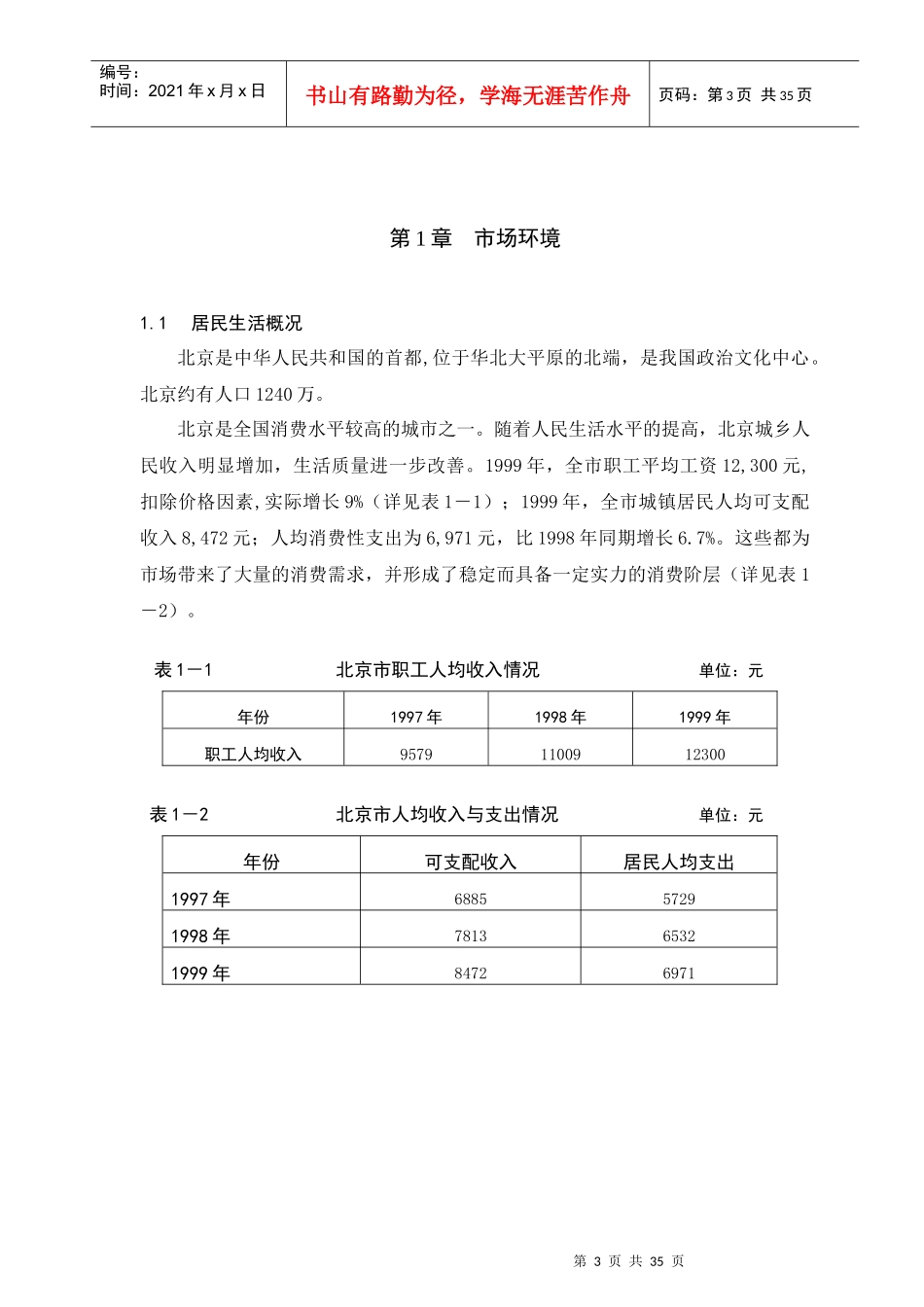 编号：
时间：2021 年 x 月 x 日

书山有路勤为径，学海无涯苦作舟

页码：第 3 页 共 35 页

第 1 章 市场环境

1.1 居民生活概况

北京是中华人民共和国的首都,位于华北大平原的北端，是我国政治文化中心。北京约有人口 1240 万。

北京是全国消费水平较高的城市之一。随着人民生活水平的提高，北京城乡人民收入明显增加，生活质量进一步改善。1999 年，全市职工平均工资 12,300 元,扣除价格因素,实际增长 9%（详见表 1－1）；1999 年，全市城镇居民人均可支配收入 8,472 元；人均消费性支出为 6,971 元，比 1998 年同期增长 6.7%。这些都为市场带来了大量的消费需求，并形成了稳定而具备一定实力的消费阶层（详见表 1－2）。

表 1－1 北京市职工人均收入情况 单位：元

| 年份 | 1997 年 | 1998 年 | 1999 年 |
|---|---|---|---|
| 职工人均收入 | 9579 | 11009 | 12300 |

表 1－2 北京市人均收入与支出情况 单位：元

| 年份 | 可支配收入 | 居民人均支出 |
|---|---|---|
| 1997 年 | 6885 | 5729 |
| 1998 年 | 7813 | 6532 |
| 1999 年 | 8472 | 6971 |

第 3 页 共 35 页